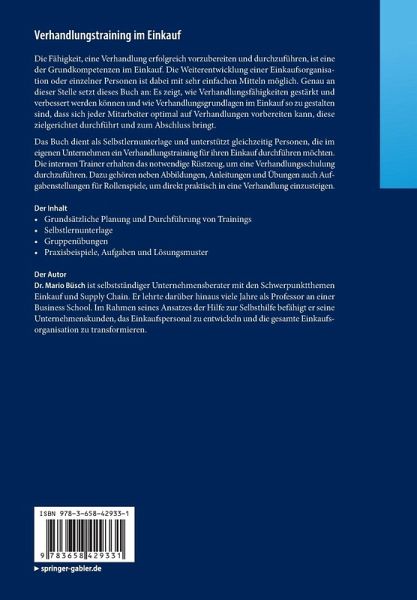 Verhandlungstraining im Einkauf

Die Fähigkeit, eine Verhandlung erfolgreich vorzubereiten und durchzuführen, ist eine der Grundkompetenzen im Einkauf. Die Weiterentwicklung einer Einkaufsorganisation oder einzelner Personen ist dabei mit sehr einfachen Mitteln möglich. Genau an dieser Stelle setzt dieses Buch an: Es zeigt, wie Verhandlungsfähigkeiten gestärkt und verbessert werden können und wie Verhandlungsgrundlagen im Einkauf so zu gestalten sind, dass sich jeder Mitarbeiter optimal auf Verhandlungen vorbereiten kann, diese zielgerichtet durchführt und zum Abschluss bringt.

Das Buch dient als Selbstlernunterlage und unterstützt gleichzeitig Personen, die im eigenen Unternehmen ein Verhandlungstraining für ihren Einkauf durchführen möchten. Die internen Trainer erhalten das notwendige Rüstzeug, um eine Verhandlungsschulung durchzuführen. Dazu gehören neben Abbildungen, Anleitungen und Übungen auch Aufgabenstellungen für Rollenspiele, um direkt praktisch in eine Verhandlung einzusteigen.

Der Inhalt
• Grundsätzliche Planung und Durchführung von Trainings
• Selbstlernunterlage
• Gruppenübungen
• Praxisbeispiele, Aufgaben und Lösungsmuster

Der Autor
Dr. Mario Büsch ist selbstständiger Unternehmensberater mit den Schwerpunktthemen Einkauf und Supply Chain. Er lehrte darüber hinaus viele Jahre als Professor an einer Business School. Im Rahmen seines Ansatzes der Hilfe zur Selbsthilfe befähigt er seine Unternehmenskunden, das Einkaufspersonal zu entwickeln und die gesamte Einkaufsorganisation zu transformieren.

ISBN 978-3-658-42933-1

9 783658 429331

▸ springer-gabler.de